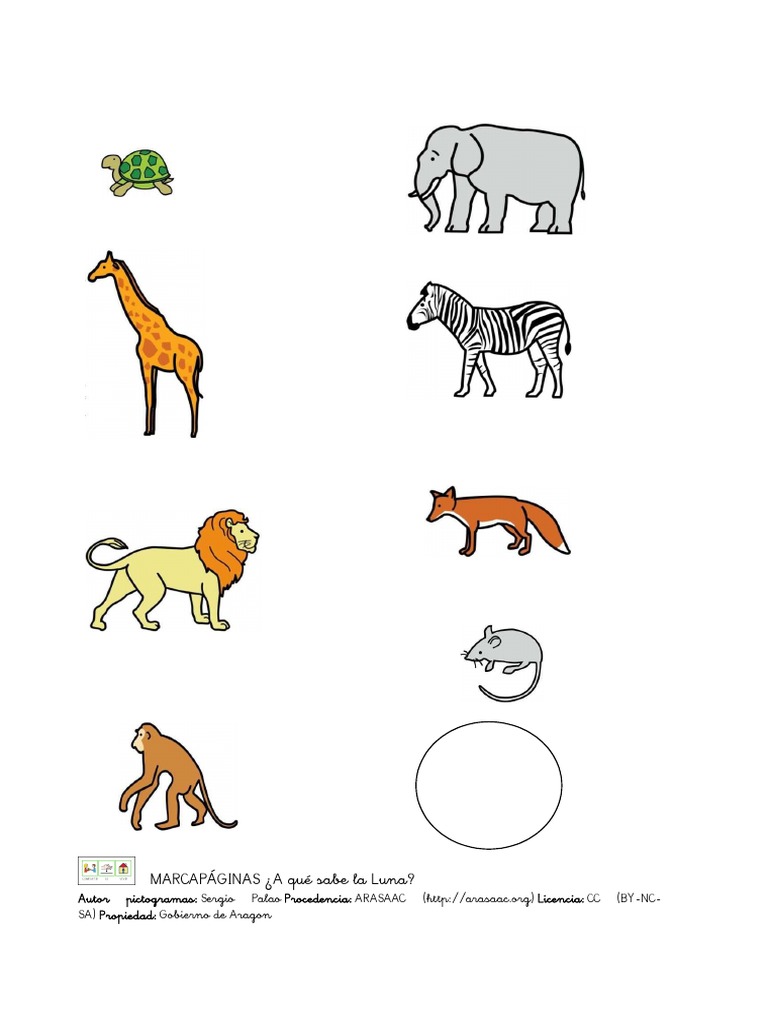 MARCAPÁGINAS ¿A qué sabe la Luna?

Autor pictogramas: Sergio Palao Procedencia: ARASAAC (http://arasaac.org) Licencia: CC (BY-NC-SA) Propiedad: Gobierno de Aragon